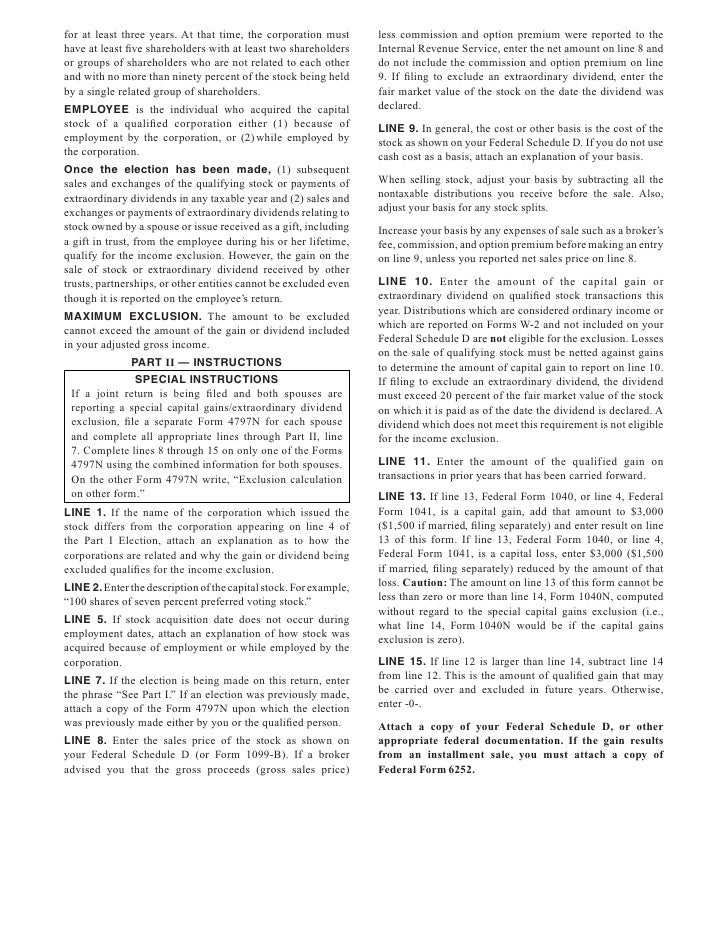 for at least three years. At that time, the corporation must have at least five shareholders with at least two shareholders or groups of shareholders who are not related to each other and with no more than ninety percent of the stock being held by a single related group of shareholders.

EMPLOYEE is the individual who acquired the capital stock of a qualified corporation either (1) because of employment by the corporation, or (2) while employed by the corporation.

Once the election has been made, (1) subsequent sales and exchanges of the qualifying stock or payments of extraordinary dividends in any taxable year and (2) sales and exchanges or payments of extraordinary dividends relating to stock owned by a spouse or issue received as a gift, including a gift in trust, from the employee during his or her lifetime, qualify for the income exclusion. However, the gain on the sale of stock or extraordinary dividend received by other trusts, partnerships, or other entities cannot be excluded even though it is reported on the employee's return.

MAXIMUM EXCLUSION. The amount to be excluded cannot exceed the amount of the gain or dividend included in your adjusted gross income.

PART II — INSTRUCTIONS

SPECIAL INSTRUCTIONS

If a joint return is being filed and both spouses are reporting a special capital gains/extraordinary dividend exclusion, file a separate Form 4797N for each spouse and complete all appropriate lines through Part II, line 7. Complete lines 8 through 15 on only one of the Forms 4797N using the combined information for both spouses. On the other Form 4797N write, "Exclusion calculation on other form."

LINE 1. If the name of the corporation which issued the stock differs from the corporation appearing on line 4 of the Part I Election, attach an explanation as to how the corporations are related and why the gain or dividend being excluded qualifies for the income exclusion.

LINE 2. Enter the description of the capital stock. For example, "100 shares of seven percent preferred voting stock."

LINE 5. If stock acquisition date does not occur during employment dates, attach an explanation of how stock was acquired because of employment or while employed by the corporation.

LINE 7. If the election is being made on this return, enter the phrase "See Part I." If an election was previously made, attach a copy of the Form 4797N upon which the election was previously made either by you or the qualified person.

LINE 8. Enter the sales price of the stock as shown on your Federal Schedule D (or Form 1099-B). If a broker advised you that the gross proceeds (gross sales price) less commission and option premium were reported to the Internal Revenue Service, enter the net amount on line 8 and do not include the commission and option premium on line 9. If filing to exclude an extraordinary dividend, enter the fair market value of the stock on the date the dividend was declared.

LINE 9. In general, the cost or other basis is the cost of the stock as shown on your Federal Schedule D. If you do not use cash cost as a basis, attach an explanation of your basis.

When selling stock, adjust your basis by subtracting all the nontaxable distributions you receive before the sale. Also, adjust your basis for any stock splits.

Increase your basis by any expenses of sale such as a broker's fee, commission, and option premium before making an entry on line 9, unless you reported net sales price on line 8.

LINE 10. Enter the amount of the capital gain or extraordinary dividend on qualified stock transactions this year. Distributions which are considered ordinary income or which are reported on Forms W-2 and not included on your Federal Schedule D are not eligible for the exclusion. Losses on the sale of qualifying stock must be netted against gains to determine the amount of capital gain to report on line 10. If filing to exclude an extraordinary dividend, the dividend must exceed 20 percent of the fair market value of the stock on which it is paid as of the date the dividend is declared. A dividend which does not meet this requirement is not eligible for the income exclusion.

LINE 11. Enter the amount of the qualified gain on transactions in prior years that has been carried forward.

LINE 13. If line 13, Federal Form 1040, or line 4, Federal Form 1041, is a capital gain, add that amount to $3,000 ($1,500 if married, filing separately) and enter result on line 13 of this form. If line 13, Federal Form 1040, or line 4, Federal Form 1041, is a capital loss, enter $3,000 ($1,500 if married, filing separately) reduced by the amount of that loss. Caution: The amount on line 13 of this form cannot be less than zero or more than line 14, Form 1040N, computed without regard to the special capital gains exclusion (i.e., what line 14, Form 1040N would be if the capital gains exclusion is zero).

LINE 15. If line 12 is larger than line 14, subtract line 14 from line 12. This is the amount of qualified gain that may be carried over and excluded in future years. Otherwise, enter -0-.

Attach a copy of your Federal Schedule D, or other appropriate federal documentation. If the gain results from an installment sale, you must attach a copy of Federal Form 6252.